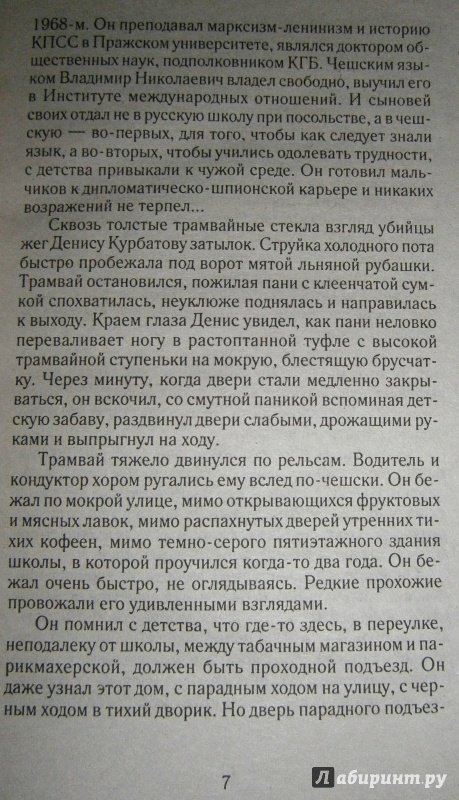 1968-м. Он преподавал марксизм-ленинизм и историю КПСС в Пражском университете, являлся доктором общественных наук, подполковником КГБ. Чешским языком Владимир Николаевич владел свободно, выучил его в Институте международных отношений. И сыновей своих отдал не в русскую школу при посольстве, а в чешскую — во-первых, для того, чтобы как следует знали язык, а во-вторых, чтобы учились одолевать трудности, с детства привыкали к чужой среде. Он готовил мальчиков к дипломатическо-шпионской карьере и никаких возражений не терпел...

Сквозь толстые трамвайные стекла взгляд убийцы жег Денису Курбатову затылок. Струйка холодного пота быстро пробежала под ворот мятой льняной рубашки. Трамвай остановился, пожилая пани с клеенчатой сумкой спохватилась, неуклюже поднялась и направилась к выходу. Краем глаза Денис увидел, как пани неловко переваливает ногу в растоптанной туфле с высокой трамвайной ступеньки на мокрую, блестящую брусчатку. Через минуту, когда двери стали медленно закрываться, он вскочил, со смутной паникой вспоминая детскую забаву, раздвинул двери слабыми, дрожащими руками и выпрыгнул на ходу.

Трамвай тяжело двинулся по рельсам. Водитель и кондуктор хором ругались ему вслед по-чешски. Он бежал по мокрой улице, мимо открывающихся фруктовых и мясных лавок, мимо распахнутых дверей утренних тихих кофеен, мимо темно-серого пятиэтажного здания школы, в которой проучился когда-то два года. Он бежал очень быстро, не оглядываясь. Редкие прохожие провожали его удивленными взглядами.

Он помнил с детства, что где-то здесь, в переулке, неподалеку от школы, между табачным магазином и парикмахерской, должен быть проходной подъезд. Он даже узнал этот дом, с парадным ходом на улицу, с черным ходом в тихий дворик. Но дверь парадного подъез-

7

Лабиринт.ру